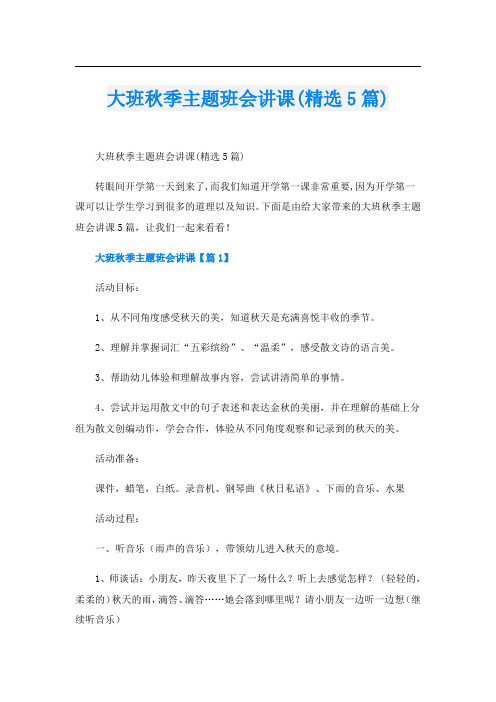 大班秋季主题班会讲课(精选5篇)

大班秋季主题班会讲课(精选5篇)

转眼间开学第一天到来了,而我们知道开学第一课非常重要,因为开学第一课可以让学生学习到很多的道理以及知识。下面是由给大家带来的大班秋季主题班会讲课5篇，让我们一起来看看！

大班秋季主题班会讲课【篇1】

活动目标：

1、从不同角度感受秋天的美，知道秋天是充满喜悦丰收的季节。

2、理解并掌握词汇“五彩缤纷”、“温柔”，感受散文诗的语言美。

3、帮助幼儿体验和理解故事内容，尝试讲清简单的事情。

4、尝试并运用散文中的句子表述和表达金秋的美丽，并在理解的基础上分组为散文创编动作，学会合作，体验从不同角度观察和记录到的秋天的美。

活动准备：

课件，蜡笔，白纸。录音机、钢琴曲《秋日私语》、下雨的音乐、水果

活动过程：

一、听音乐（雨声的音乐），带领幼儿进入秋天的意境。

1、师谈话：小朋友，昨天夜里下了一场什么？听上去感觉怎样？（轻轻的，柔柔的）秋天的雨，滴答、滴答……她会落到哪里呢？请小朋友一边听一边想（继续听音乐）